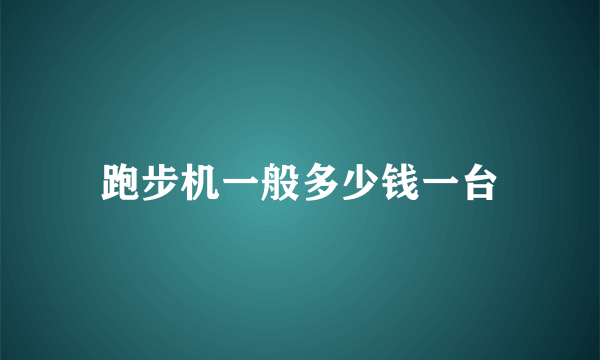 跑步机一般多少钱一台